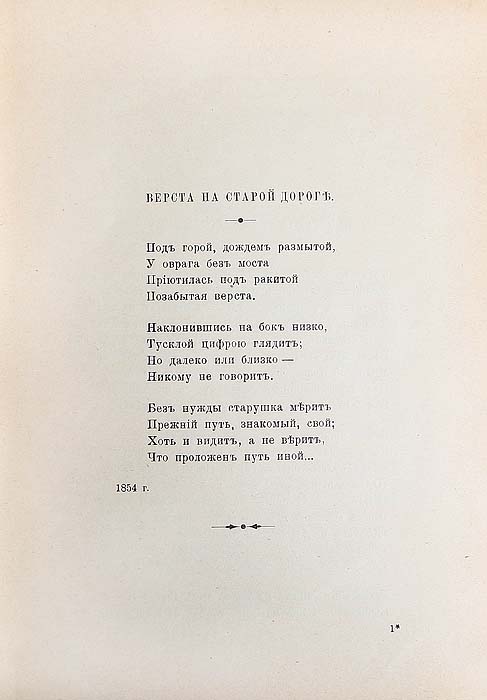 ВЕРСТА НА СТАРОЙ ДОРОГѢ.

Подъ горой, дождемъ размытой,
У оврага безъ моста
Пріютилась подъ ракитой
Позабытая верста.

Наклонившись на бокъ низко,
Тусклой цифрою глядитъ;
Но далеко или близко —
Никому не говоритъ.

Безъ нужды старушка мѣритъ
Прежній путь, знакомый, свой;
Хоть и видитъ, а не вѣритъ,
Что проложенъ путь иной...

1854 г.

1*